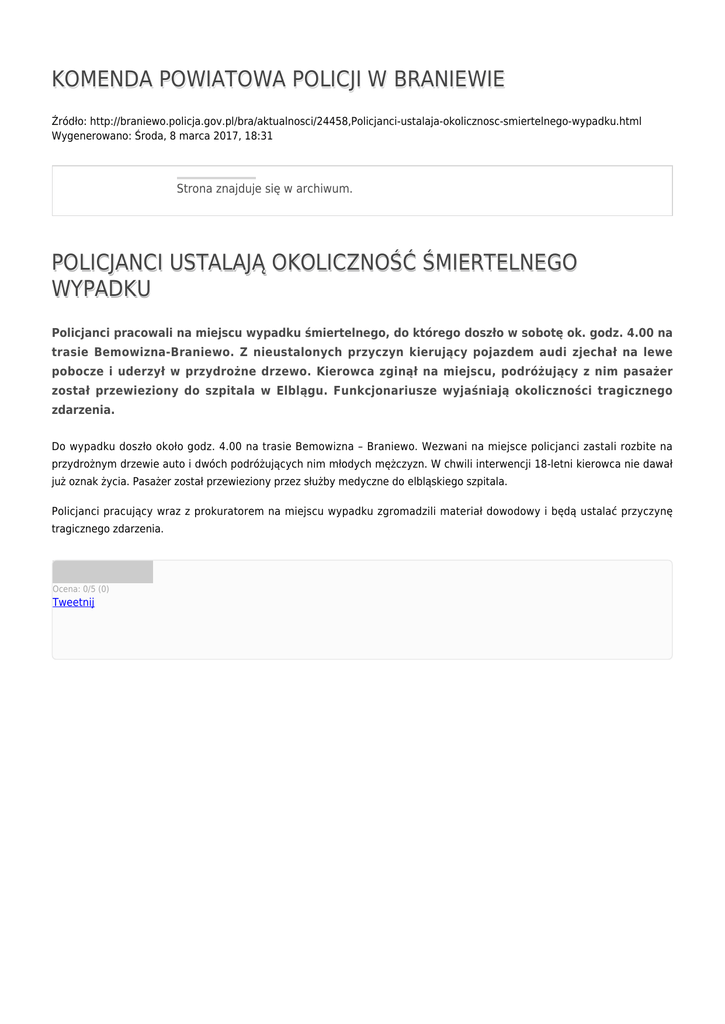 KOMENDA POWIATOWA POLICJI W BRANIEWIE

Źródło: http://braniewo.policja.gov.pl/bra/aktualnosci/24458,Policjanci-ustalaja-okolicznosc-smiertelnego-wypadku.html
Wygenerowano: Środa, 8 marca 2017, 18:31

Strona znajduje się w archiwum.

POLICJANCI USTALAJĄ OKOLICZNOŚĆ ŚMIERTELNEGO WYPADKU

Policjanci pracowali na miejscu wypadku śmiertelnego, do którego doszło w sobotę ok. godz. 4.00 na trasie Bemowizna-Braniewo. Z nieustalonych przyczyn kierujący pojazdem audi zjechał na lewe pobocze i uderzył w przydrożne drzewo. Kierowca zginął na miejscu, podróżujący z nim pasażer został przewieziony do szpitala w Elblągu. Funkcjonariusze wyjaśniają okoliczności tragicznego zdarzenia.

Do wypadku doszło około godz. 4.00 na trasie Bemowizna – Braniewo. Wezwani na miejsce policjanci zastali rozbite na przydrożnym drzewie auto i dwóch podróżujących nim młodych mężczyzn. W chwili interwencji 18-letni kierowca nie dawał już oznak życia. Pasażer został przewieziony przez służby medyczne do elbląskiego szpitala.

Policjanci pracujący wraz z prokuratorem na miejscu wypadku zgromadzili materiał dowodowy i będą ustalać przyczynę tragicznego zdarzenia.

Ocena: 0/5 (0)
Tweetnij